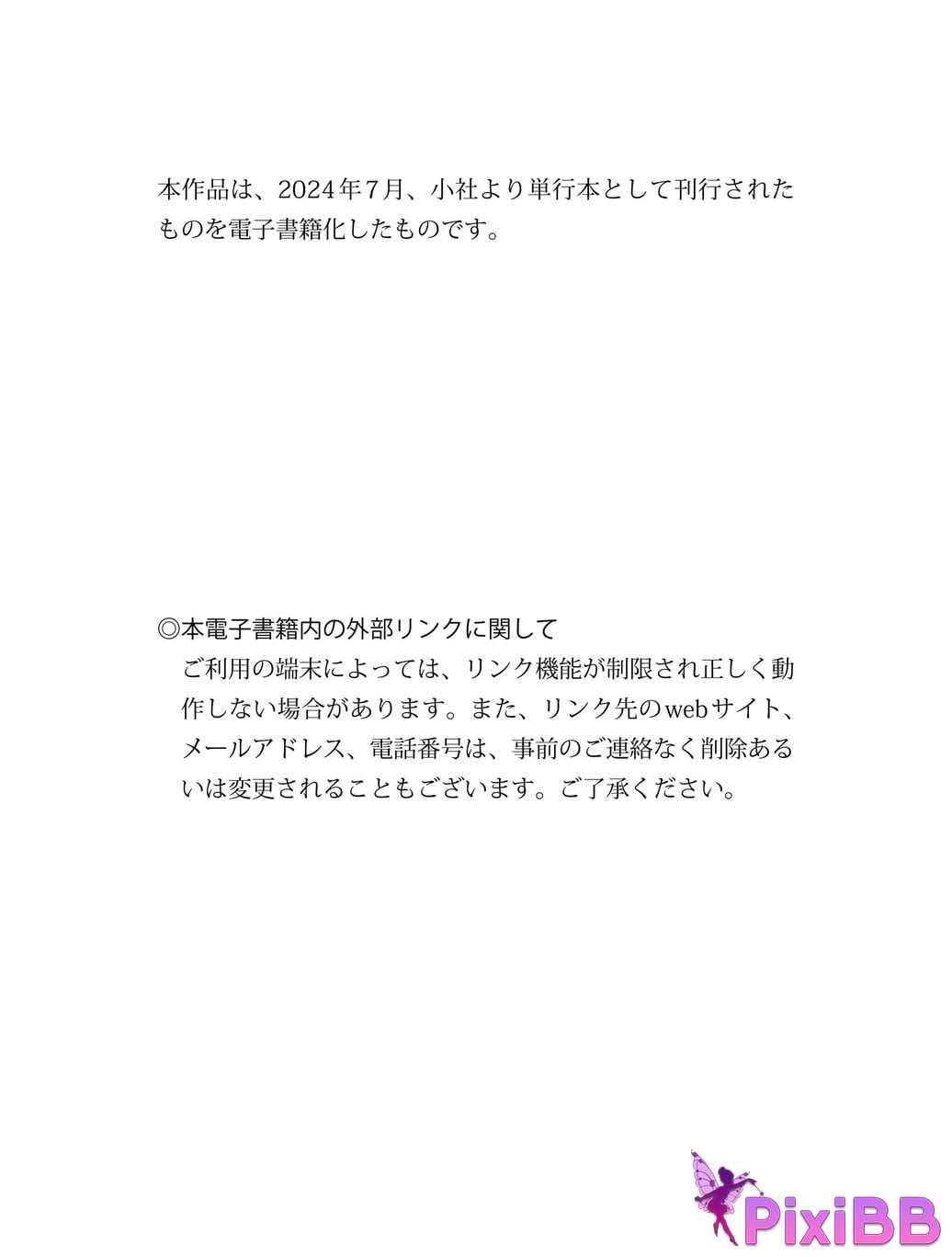 本作品は、2024年7月、小社より単行本として刊行されたものを電子書籍化したものです。

◎本電子書籍内の外部リンクに関して

ご利用の端末によっては、リンク機能が制限され正しく動作しない場合があります。また、リンク先のwebサイト、メールアドレス、電話番号は、事前のご連絡なく削除あるいは変更されることもございます。ご了承ください。

PixiBB